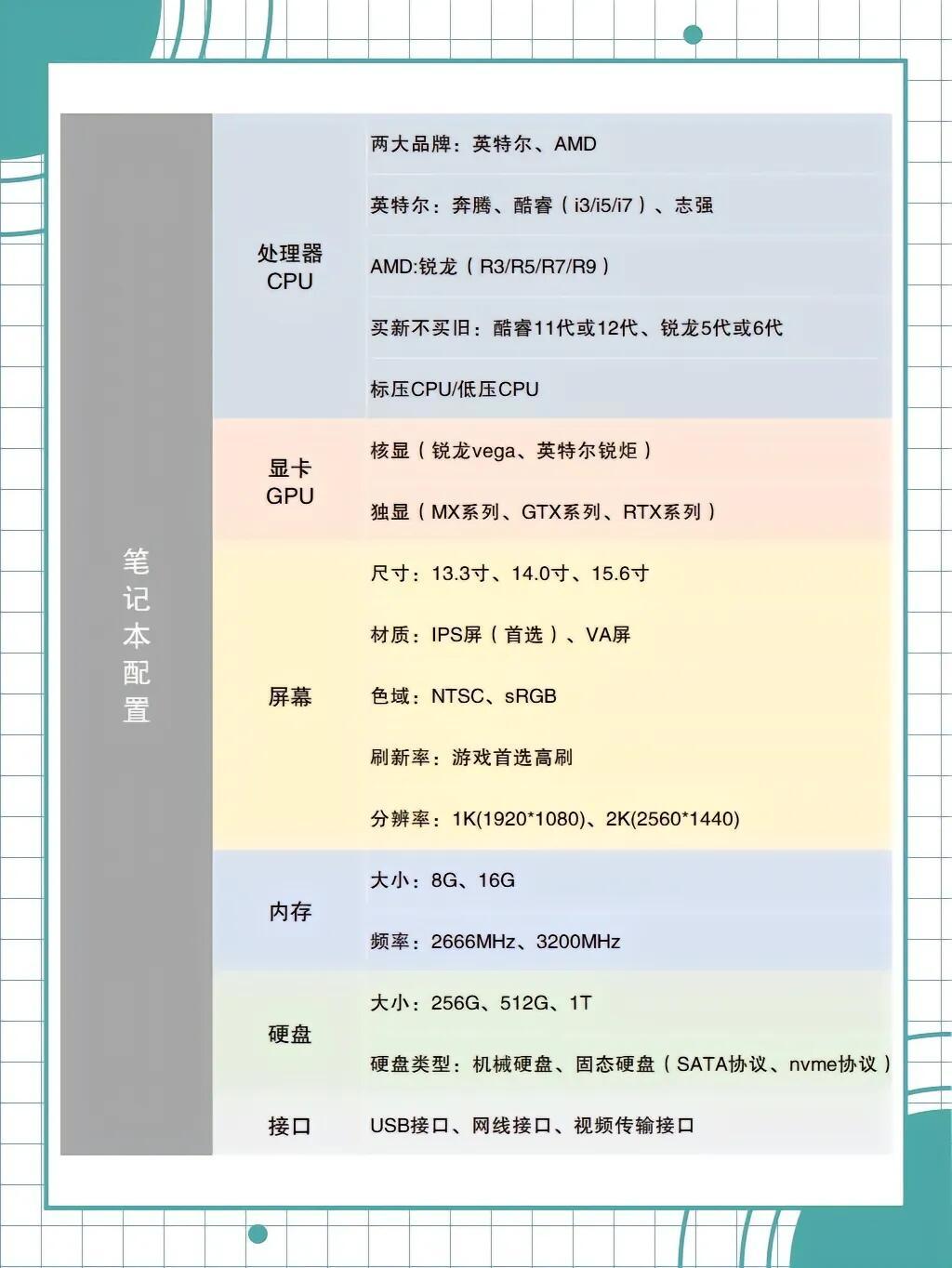 | 笔记本配置 | 处理器 CPU | 两大品牌：英特尔、AMD |
|---|---|---|
| | | 英特尔：奔腾、酷睿（i3/i5/i7）、志强 |
| | | AMD:锐龙（R3/R5/R7/R9） |
| | | 买新不买旧：酷睿11代或12代、锐龙5代或6代 |
| | | 标压CPU/低压CPU |
| | 显卡 GPU | 核显（锐龙vega、英特尔锐炬） |
| | | 独显（MX系列、GTX系列、RTX系列） |
| | 屏幕 | 尺寸：13.3寸、14.0寸、15.6寸 |
| | | 材质：IPS屏（首选）、VA屏 |
| | | 色域：NTSC、sRGB |
| | | 刷新率：游戏首选高刷 |
| | | 分辨率：1K(1920*1080)、2K(2560*1440) |
| | 内存 | 大小：8G、16G |
| | | 频率：2666MHz、3200MHz |
| | 硬盘 | 大小：256G、512G、1T |
| | | 硬盘类型：机械硬盘、固态硬盘（SATA协议、nvme协议） |
| | 接口 | USB接口、网线接口、视频传输接口 |